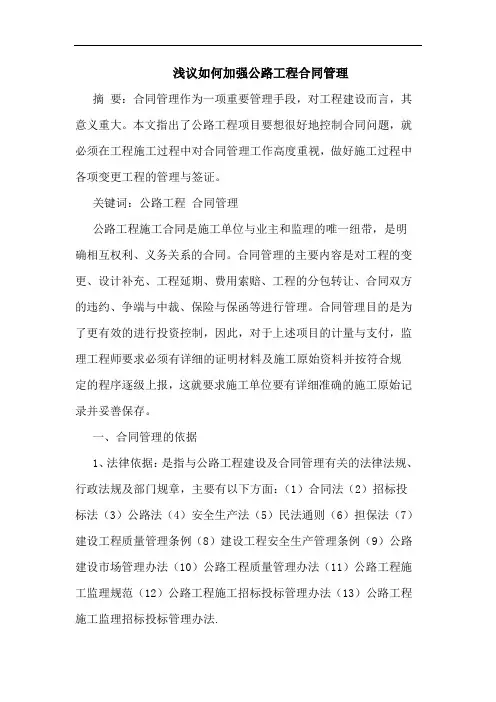 浅议如何加强公路工程合同管理

摘 要：合同管理作为一项重要管理手段，对工程建设而言，其意义重大。本文指出了公路工程项目要想很好地控制合同问题，就必须在工程施工过程中对合同管理工作高度重视，做好施工过程中各项变更工程的管理与签证。

关键词：公路工程 合同管理

公路工程施工合同是施工单位与业主和监理的唯一纽带，是明确相互权利、义务关系的合同。合同管理的主要内容是对工程的变更、设计补充、工程延期、费用索赔、工程的分包转让、合同双方的违约、争端与中裁、保险与保函等进行管理。合同管理目的是为了更有效的进行投资控制，因此，对于上述项目的计量与支付，监理工程师要求必须有详细的证明材料及施工原始资料并按符合规定的程序逐级上报，这就要求施工单位要有详细准确的施工原始记录并妥善保存。

一、合同管理的依据

1、法律依据：是指与公路工程建设及合同管理有关的法律法规、行政法规及部门规章，主要有以下方面：（1）合同法（2）招标投标法（3）公路法（4）安全生产法（5）民法通则（6）担保法（7）建设工程质量管理条例（8）建设工程安全生产管理条例（9）公路建设市场管理办法（10）公路工程质量管理办法（11）公路工程施工监理规范（12）公路工程施工招标投标管理办法（13）公路工程施工监理招标投标管理办法.